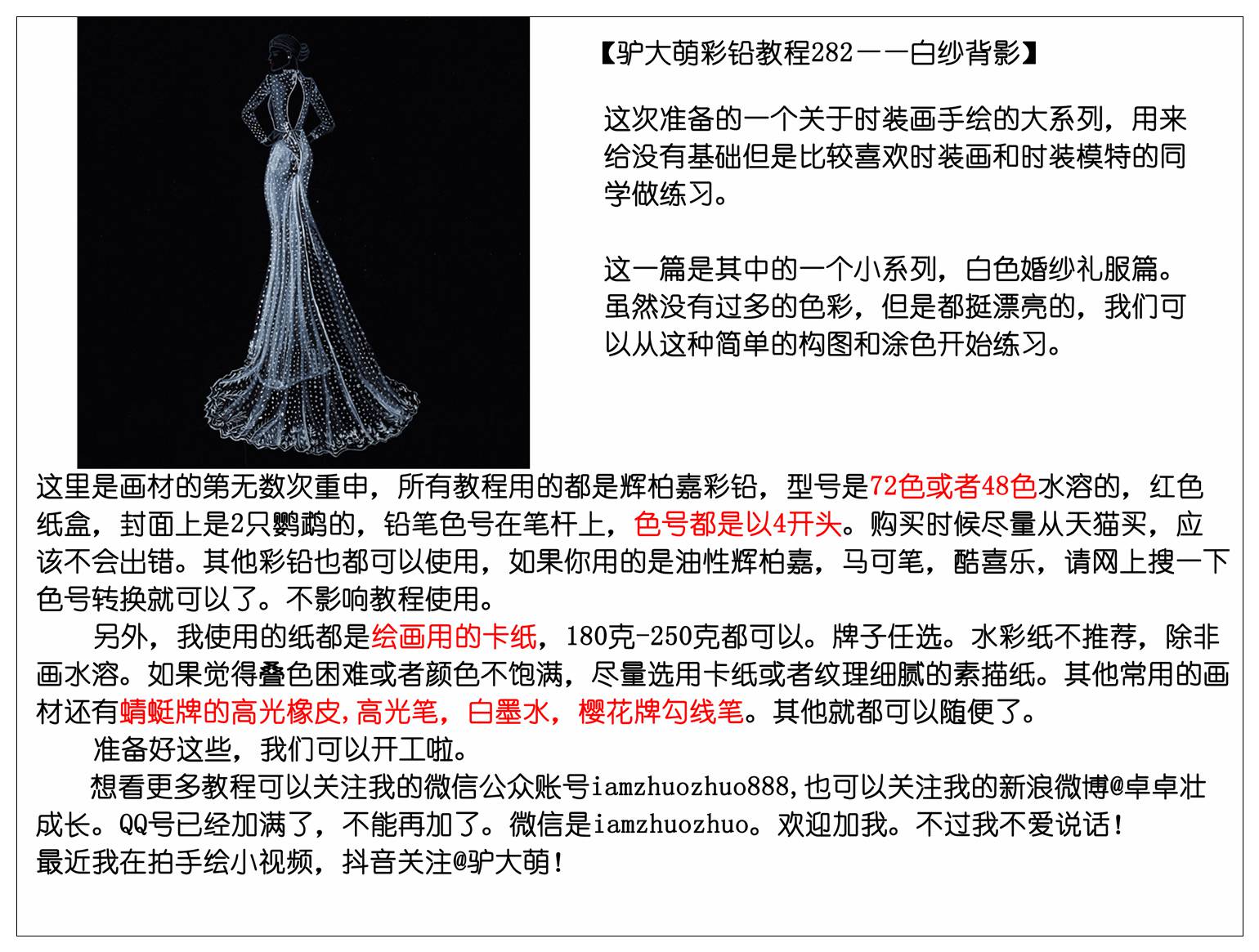 【驴大萌彩铅教程282——白纱背影】

这次准备的一个关于时装画手绘的大系列，用来给没有基础但是比较喜欢时装画和时装模特的同学做练习。

这一篇是其中的一个小系列，白色婚纱礼服篇。虽然没有过多的色彩，但是都挺漂亮的，我们可以从这种简单的构图和涂色开始练习。

这里是画材的第无数次重申，所有教程用的都是辉柏嘉彩铅，型号是72色或者48色水溶的，红色纸盒，封面上是2只鹦鹉的，铅笔色号在笔杆上，色号都是以4开头。购买时候尽量从天猫买，应该不会出错。其他彩铅也都可以使用，如果你用的是油性辉柏嘉，马可笔，酷喜乐，请网上搜一下色号转换就可以了。不影响教程使用。

另外，我使用的纸都是绘画用的卡纸，180克-250克都可以。牌子任选。水彩纸不推荐，除非画水溶。如果觉得叠色困难或者颜色不饱满，尽量选用卡纸或者纹理细腻的素描纸。其他常用的画材还有蜻蜓牌的高光橡皮，高光笔，白墨水，樱花牌勾线笔。其他就都可以随便了。

准备好这些，我们可以开工啦。

想看更多教程可以关注我的微信公众账号iamzhuozhuo888，也可以关注我的新浪微博@卓卓壮成长。QQ号已经加满了，不能再加了。微信是iamzhuozhuo。欢迎加我。不过我不爱说话！

最近我在拍手绘小视频，抖音关注@驴大萌！